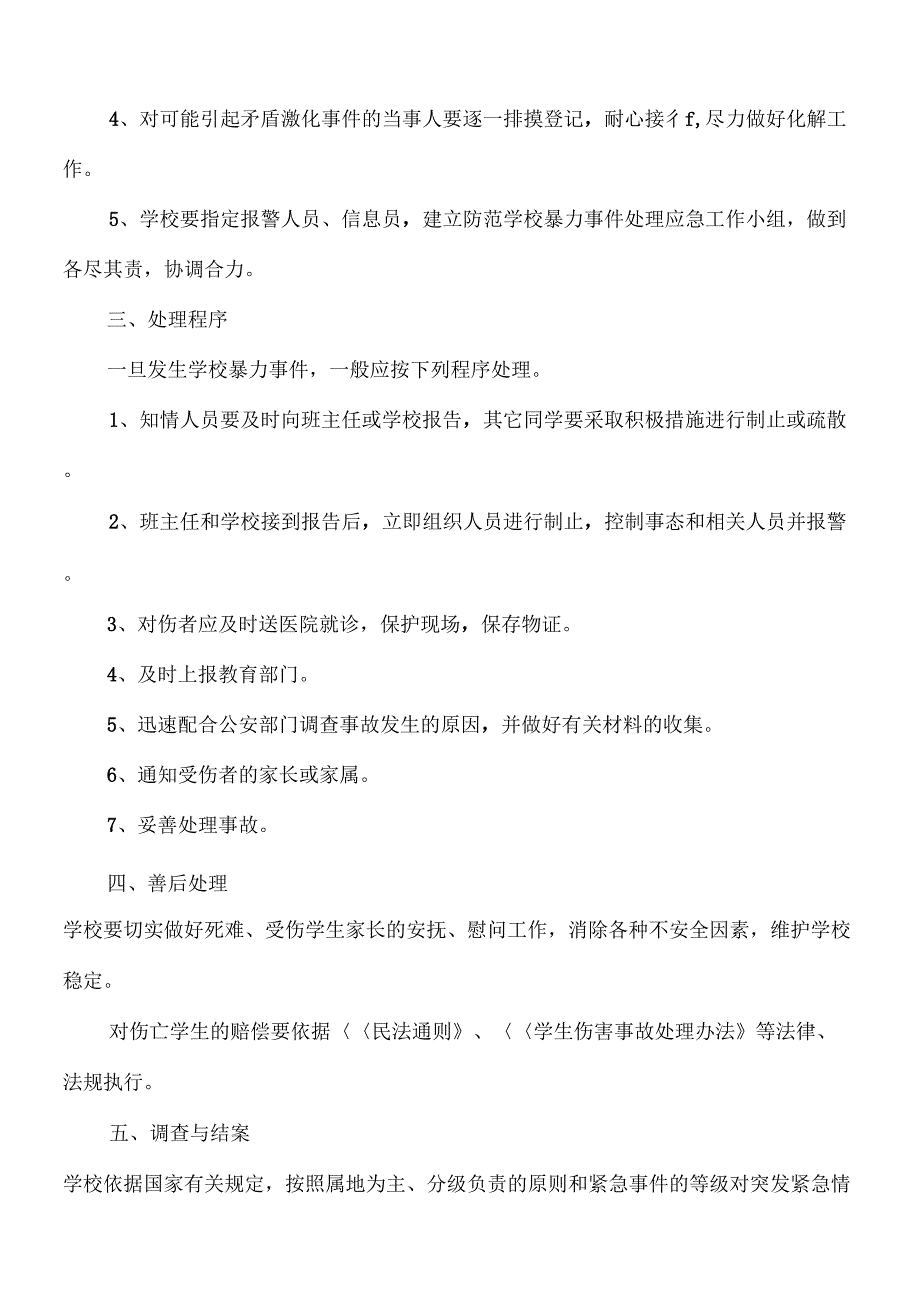 4、对可能引起矛盾激化事件的当事人要逐一排摸登记，耐心接彳f,尽力做好化解工作。

5、学校要指定报警人员、信息员，建立防范学校暴力事件处理应急工作小组，做到各尽其责，协调合力。

三、处理程序

一旦发生学校暴力事件，一般应按下列程序处理。

1、知情人员要及时向班主任或学校报告，其它同学要采取积极措施进行制止或疏散。

2、班主任和学校接到报告后，立即组织人员进行制止，控制事态和相关人员并报警。

3、对伤者应及时送医院就诊，保护现场，保存物证。

4、及时上报教育部门。

5、迅速配合公安部门调查事故发生的原因，并做好有关材料的收集。

6、通知受伤者的家长或家属。

7、妥善处理事故。

四、善后处理

学校要切实做好死难、受伤学生家长的安抚、慰问工作，消除各种不安全因素，维护学校稳定。

对伤亡学生的赔偿要依据〈〈民法通则》、〈〈学生伤害事故处理办法》等法律、法规执行。

五、调查与结案

学校依据国家有关规定，按照属地为主、分级负责的原则和紧急事件的等级对突发紧急情